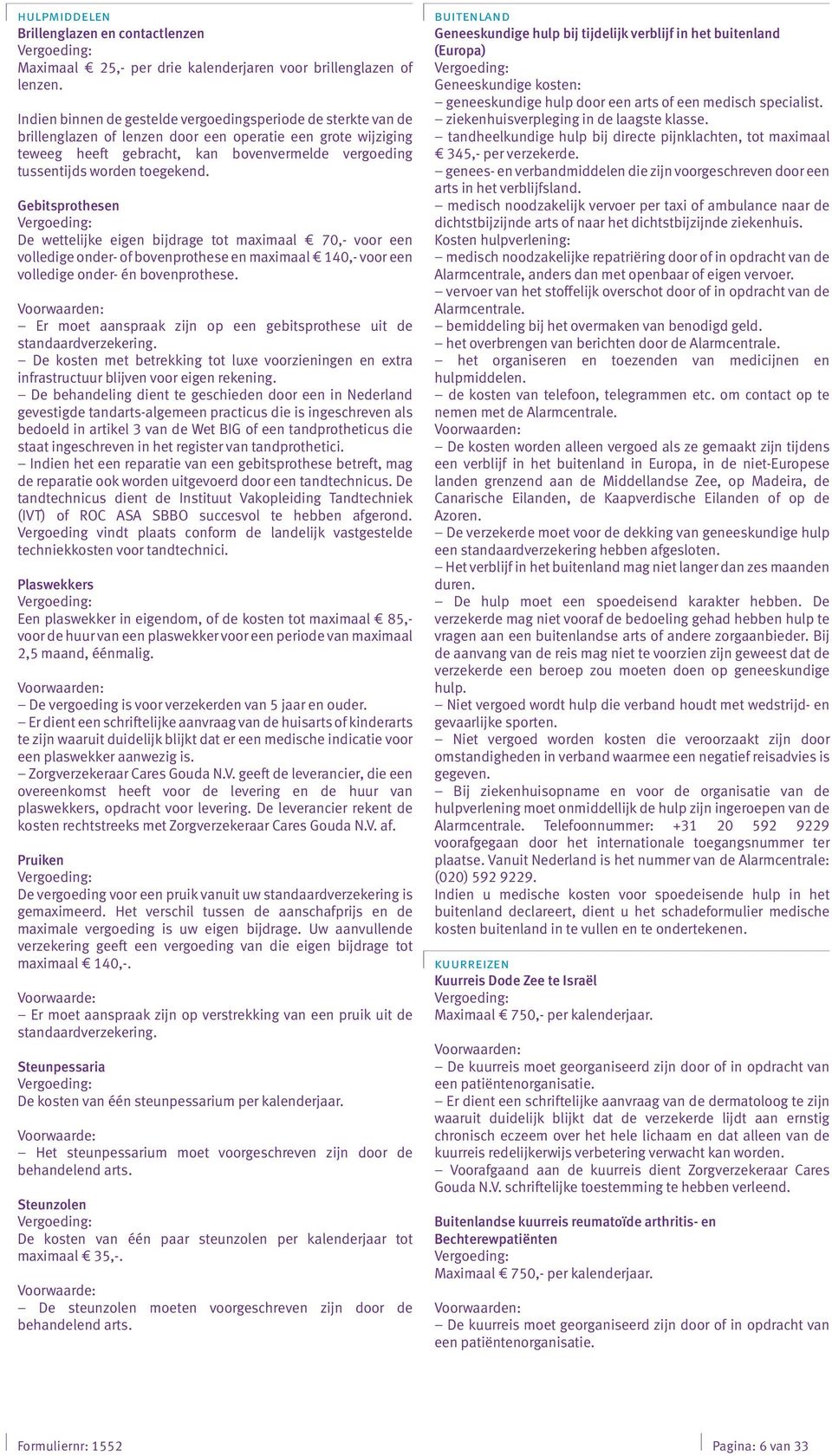 HULPMIDDELEN
Brillenglazen en contactlenzen
Vergoeding:
Maximaal € 25,- per drie kalenderjaren voor brillenglazen of lenzen.

Indien binnen de gestelde vergoedingsperiode de sterkte van de brillenglazen of lenzen door een operatie een grote wijziging teweeg heeft gebracht, kan bovenvermelde vergoeding tussentijds worden toegekend.

Gebitsprothesen
Vergoeding:
De wettelijke eigen bijdrage tot maximaal € 70,- voor een volledige onder- of bovenprothese en maximaal € 140,- voor een volledige onder- én bovenprothese.

Voorwaarden:
– Er moet aanspraak zijn op een gebitsprothese uit de standaardverzekering.
– De kosten met betrekking tot luxe voorzieningen en extra infrastructuur blijven voor eigen rekening.
– De behandeling dient te geschieden door een in Nederland gevestigde tandarts-algemeen practicus die is ingeschreven als bedoeld in artikel 3 van de Wet BIG of een tandprotheticus die staat ingeschreven in het register van tandprothetici.
– Indien het een reparatie van een gebitsprothese betreft, mag de reparatie ook worden uitgevoerd door een tandtechnicus. De tandtechnicus dient de Instituut Vakopleiding Tandtechniek (IVT) of ROC ASA SBBO succesvol te hebben afgerond. Vergoeding vindt plaats conform de landelijk vastgestelde techniekkosten voor tandtechnici.

Plaswekkers
Vergoeding:
Een plaswekker in eigendom, of de kosten tot maximaal € 85,- voor de huur van een plaswekker voor een periode van maximaal 2,5 maand, éénmalig.

Voorwaarden:
– De vergoeding is voor verzekerden van 5 jaar en ouder.
– Er dient een schriftelijke aanvraag van de huisarts of kinderarts te zijn waaruit duidelijk blijkt dat er een medische indicatie voor een plaswekker aanwezig is.
– Zorgverzekeraar Cares Gouda N.V. geeft de leverancier, die een overeenkomst heeft voor de levering en de huur van plaswekkers, opdracht voor levering. De leverancier rekent de kosten rechtstreeks met Zorgverzekeraar Cares Gouda N.V. af.

Pruiken
Vergoeding:
De vergoeding voor een pruik vanuit uw standaardverzekering is gemaximeerd. Het verschil tussen de aanschafprijs en de maximale vergoeding is uw eigen bijdrage. Uw aanvullende verzekering geeft een vergoeding van die eigen bijdrage tot maximaal € 140,-.

Voorwaarde:
– Er moet aanspraak zijn op verstrekking van een pruik uit de standaardverzekering.

Steunpessaria
Vergoeding:
De kosten van één steunpessarium per kalenderjaar.

Voorwaarde:
– Het steunpessarium moet voorgeschreven zijn door de behandelend arts.

Steunzolen
Vergoeding:
De kosten van één paar steunzolen per kalenderjaar tot maximaal € 35,-.

Voorwaarde:
– De steunzolen moeten voorgeschreven zijn door de behandelend arts.

BUITENLAND
Geneeskundige hulp bij tijdelijk verblijf in het buitenland (Europa)
Vergoeding:
Geneeskundige kosten:
– geneeskundige hulp door een arts of een medisch specialist.
– ziekenhuisverpleging in de laagste klasse.
– tandheelkundige hulp bij directe pijnklachten, tot maximaal € 345,- per verzekerde.
– genees- en verbandmiddelen die zijn voorgeschreven door een arts in het verblijfsland.
– medisch noodzakelijk vervoer per taxi of ambulance naar de dichtstbijzijnde arts of naar het dichtstbijzijnde ziekenhuis.
Kosten hulpverlening:
– medisch noodzakelijke repatriëring door of in opdracht van de Alarmcentrale, anders dan met openbaar of eigen vervoer.
– vervoer van het stoffelijk overschot door of in opdracht van de Alarmcentrale.
– bemiddeling bij het overmaken van benodigd geld.
– het overbrengen van berichten door de Alarmcentrale.
– het organiseren en toezenden van medicijnen en hulpmiddelen.
– de kosten van telefoon, telegrammen etc. om contact op te nemen met de Alarmcentrale.
Voorwaarden:
– De kosten worden alleen vergoed als ze gemaakt zijn tijdens een verblijf in het buitenland in Europa, in de niet-Europese landen grenzend aan de Middellandse Zee, op Madeira, de Canarische Eilanden, de Kaapverdische Eilanden of op de Azoren.
– De verzekerde moet voor de dekking van geneeskundige hulp een standaardverzekering hebben afgesloten.
– Het verblijf in het buitenland mag niet langer dan zes maanden duren.
– De hulp moet een spoedeisend karakter hebben. De verzekerde mag niet vooraf de bedoeling gehad hebben hulp te vragen aan een buitenlandse arts of andere zorgaanbieder. Bij de aanvang van de reis mag niet te voorzien zijn geweest dat de verzekerde een beroep zou moeten doen op geneeskundige hulp.
– Niet vergoed wordt hulp die verband houdt met wedstrijd- en gevaarlijke sporten.
– Niet vergoed worden kosten die veroorzaakt zijn door omstandigheden in verband waarmee een negatief reisadvies is gegeven.
– Bij ziekenhuisopname en voor de organisatie van de hulpverlening moet onmiddellijk de hulp zijn ingeroepen van de Alarmcentrale. Telefoonnummer: +31 20 592 9229 voorafgegaan door het internationale toegangsnummer ter plaatse. Vanuit Nederland is het nummer van de Alarmcentrale: (020) 592 9229.
Indien u medische kosten voor spoedeisende hulp in het buitenland declareert, dient u het schadeformulier medische kosten buitenland in te vullen en te ondertekenen.

KUURREIZEN
Kuurreis Dode Zee te Israël
Vergoeding:
Maximaal € 750,- per kalenderjaar.

Voorwaarden:
– De kuurreis moet georganiseerd zijn door of in opdracht van een patiëntenorganisatie.
– Er dient een schriftelijke aanvraag van de dermatoloog te zijn waaruit duidelijk blijkt dat de verzekerde lijdt aan ernstig chronisch eczeem over het hele lichaam en dat alleen van de kuurreis redelijkerwijs verbetering verwacht kan worden.
– Voorafgaand aan de kuurreis dient Zorgverzekeraar Cares Gouda N.V. schriftelijke toestemming te hebben verleend.

Buitenlandse kuurreis reumatoïde arthritis- en Bechterewpatiënten
Vergoeding:
Maximaal € 750,- per kalenderjaar.

Voorwaarden:
– De kuurreis moet georganiseerd zijn door of in opdracht van een patiëntenorganisatie.

Formuliernr: 1552
Pagina: 6 van 33